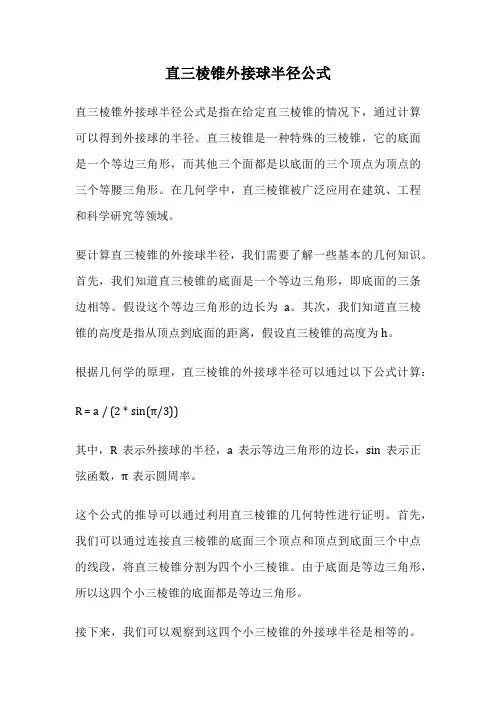 直三棱锥外接球半径公式

直三棱锥外接球半径公式是指在给定直三棱锥的情况下，通过计算可以得到外接球的半径。直三棱锥是一种特殊的三棱锥，它的底面是一个等边三角形，而其他三个面都是以底面的三个顶点为顶点的三个等腰三角形。在几何学中，直三棱锥被广泛应用在建筑、工程和科学研究等领域。

要计算直三棱锥的外接球半径，我们需要了解一些基本的几何知识。首先，我们知道直三棱锥的底面是一个等边三角形，即底面的三条边相等。假设这个等边三角形的边长为 a。其次，我们知道直三棱锥的高度是指从顶点到底面的距离，假设直三棱锥的高度为 h。

根据几何学的原理，直三棱锥的外接球半径可以通过以下公式计算：

R = a / (2 * sin(π/3))

其中，R 表示外接球的半径，a 表示等边三角形的边长，sin 表示正弦函数，π 表示圆周率。

这个公式的推导可以通过利用直三棱锥的几何特性进行证明。首先，我们可以通过连接直三棱锥的底面三个顶点和顶点到底面三个中点的线段，将直三棱锥分割为四个小三棱锥。由于底面是等边三角形，所以这四个小三棱锥的底面都是等边三角形。

接下来，我们可以观察到这四个小三棱锥的外接球半径是相等的。